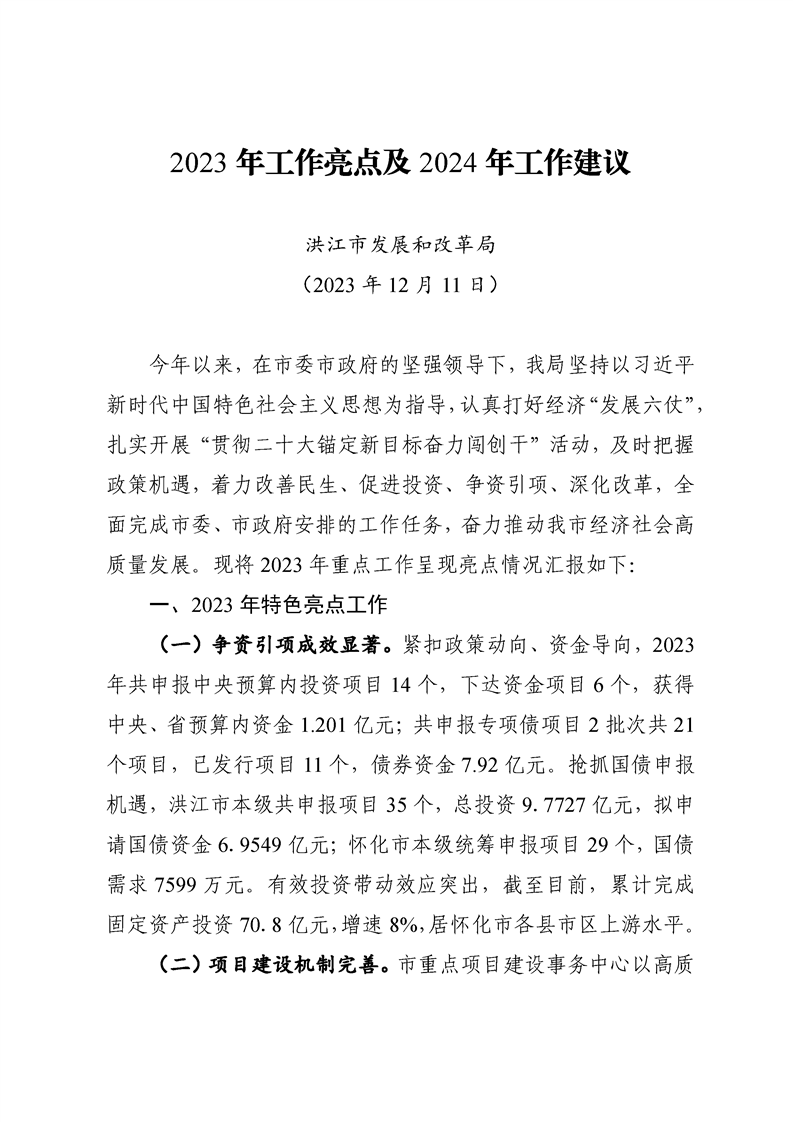 2023 年工作亮点及 2024 年工作建议

洪江市发展和改革局

（2023 年 12 月 11 日）

今年以来，在市委市政府的坚强领导下，我局坚持以习近平新时代中国特色社会主义思想为指导，认真打好经济“发展六仗”，扎实开展“贯彻二十大锚定新目标奋力闯创干”活动，及时把握政策机遇，着力改善民生、促进投资、争资引项、深化改革，全面完成市委、市政府安排的工作任务，奋力推动我市经济社会高质量发展。现将 2023 年重点工作呈现亮点情况汇报如下：

一、2023 年特色亮点工作

（一）争资引项成效显著。紧扣政策动向、资金导向，2023 年共申报中央预算内投资项目 14 个，下达资金项目 6 个，获得中央、省预算内资金 1.201 亿元；共申报专项债项目 2 批次共 21 个项目，已发行项目 11 个，债券资金 7.92 亿元。抢抓国债申报机遇，洪江市本级共申报项目 35 个，总投资 9.7727 亿元，拟申请国债资金 6.9549 亿元；怀化市本级统筹申报项目 29 个，国债需求 7599 万元。有效投资带动效应突出，截至目前，累计完成固定资产投资 70.8 亿元，增速 8%，居怀化市各县市区上游水平。

（二）项目建设机制完善。市重点项目建设事务中心以高质